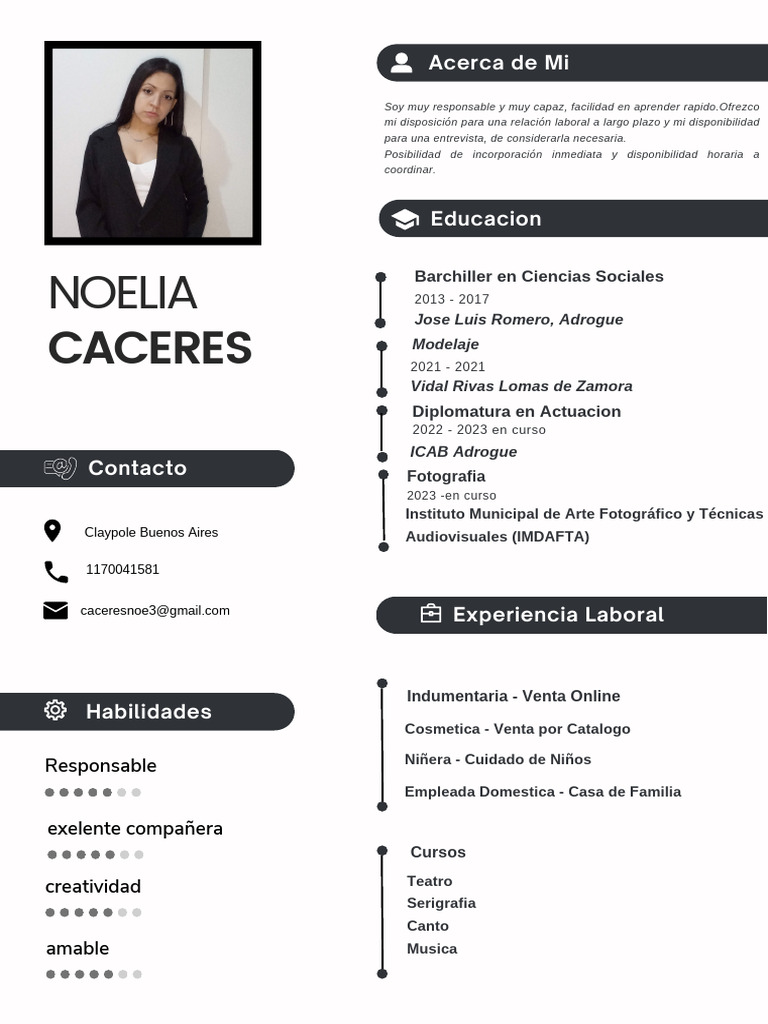 NOELIA
CACERES

Contacto

Claypole Buenos Aires

1170041581

caceresnoe3@gmail.com

Habilidades

Responsable

exelente compañera

creatividad

amable

Acerca de Mi

Soy muy responsable y muy capaz, facilidad en aprender rapido.Ofrezco mi disposición para una relación laboral a largo plazo y mi disponibilidad para una entrevista, de considerarla necesaria.
Posibilidad de incorporación inmediata y disponibilidad horaria a coordinar.

Educacion

Barchiller en Ciencias Sociales
2013 - 2017
Jose Luis Romero, Adrogue

Modelaje
2021 - 2021
Vidal Rivas Lomas de Zamora

Diplomatura en Actuacion
2022 - 2023 en curso
ICAB Adrogue

Fotografia
2023 -en curso
Instituto Municipal de Arte Fotográfico y Técnicas Audiovisuales (IMDAFTA)

Experiencia Laboral

Indumentaria - Venta Online
Cosmetica - Venta por Catalogo
Niñera - Cuidado de Niños
Empleada Domestica - Casa de Familia

Cursos
Teatro
Serigrafia
Canto
Musica